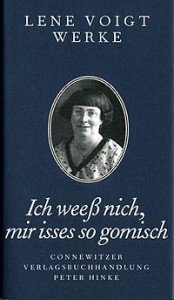 LENE VOIGT
WERKE

Ich weeß nich,
mir isses so gomisch

CONNEWITZER
VERLAGSBUCHHANDLUNG
PETER HINKE